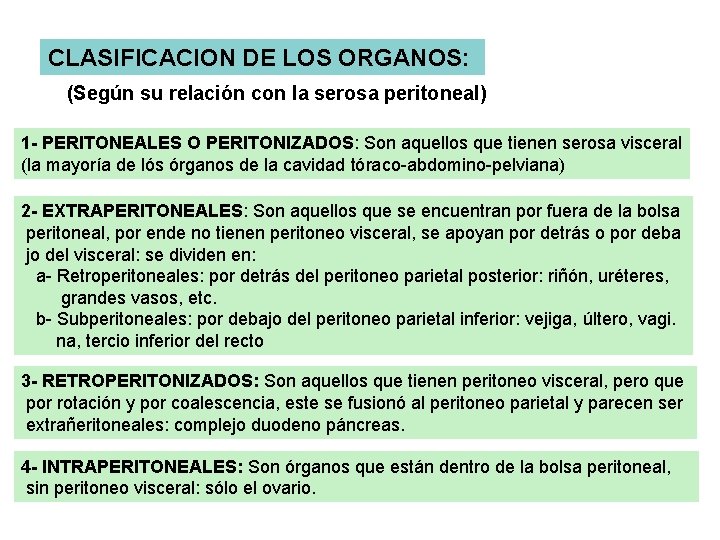 CLASIFICACION DE LOS ORGANOS:

(Según su relación con la serosa peritoneal)

1- PERITONEALES O PERITONIZADOS: Son aquellos que tienen serosa visceral (la mayoría de lós órganos de la cavidad tóraco-abdomino-pelviana)

2- EXTRAPERITONEALES: Son aquellos que se encuentran por fuera de la bolsa peritoneal, por ende no tienen peritoneo visceral, se apoyan por detrás o por deba jo del visceral: se dividen en:
a- Retroperitoneales: por detrás del peritoneo parietal posterior: riñón, uréteres, grandes vasos, etc.
b- Subperitoneales: por debajo del peritoneo parietal inferior: vejiga, últero, vagi. na, tercio inferior del recto

3- RETROPERITONIZADOS: Son aquellos que tienen peritoneo visceral, pero que por rotación y por coalescencia, este se fusionó al peritoneo parietal y parecen ser extrañeritoneales: complejo duodeno páncreas.

4- INTRAPERITONEALES: Son órganos que están dentro de la bolsa peritoneal, sin peritoneo visceral: sólo el ovario.